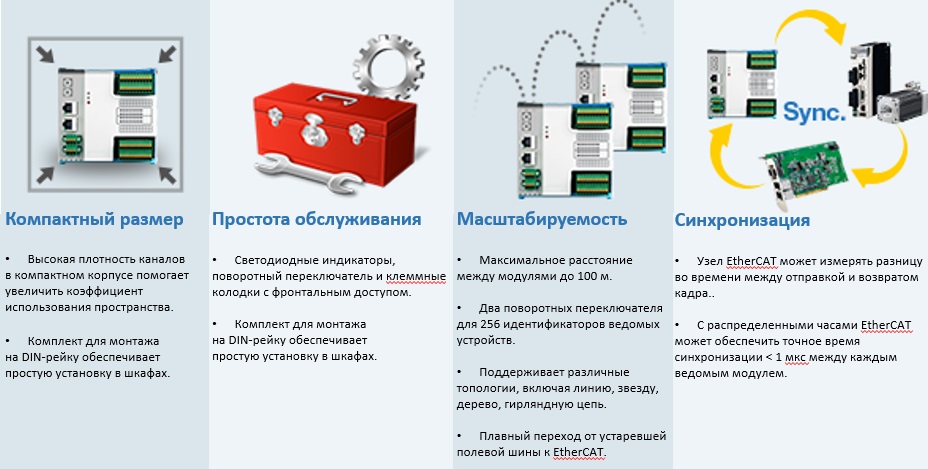 Компактный размер

• Высокая плотность каналов в компактном корпусе помогает увеличить коэффициент использования пространства.

• Комплект для монтажа на DIN-рейку обеспечивает простую установку в шкафах.

Простота обслуживания

• Светодиодные индикаторы, поворотный переключатель и клеммные колодки с фронтальным доступом.

• Комплект для монтажа на DIN-рейку обеспечивает простую установку в шкафах.

Масштабируемость

• Максимальное расстояние между модулями до 100 м.

• Два поворотных переключателя для 256 идентификаторов ведомых устройств.

• Поддерживает различные топологии, включая линию, звезду, дерево, гирляндную цепь.

• Плавный переход от устаревшей полевой шины к EtherCAT.

Sync.

Синхронизация

• Узел EtherCAT может измерять разницу во времени между отправкой и возвратом кадра..

• С распределенными часами EtherCAT может обеспечить точное время синхронизации < 1 мкс между каждым ведомым модулем.